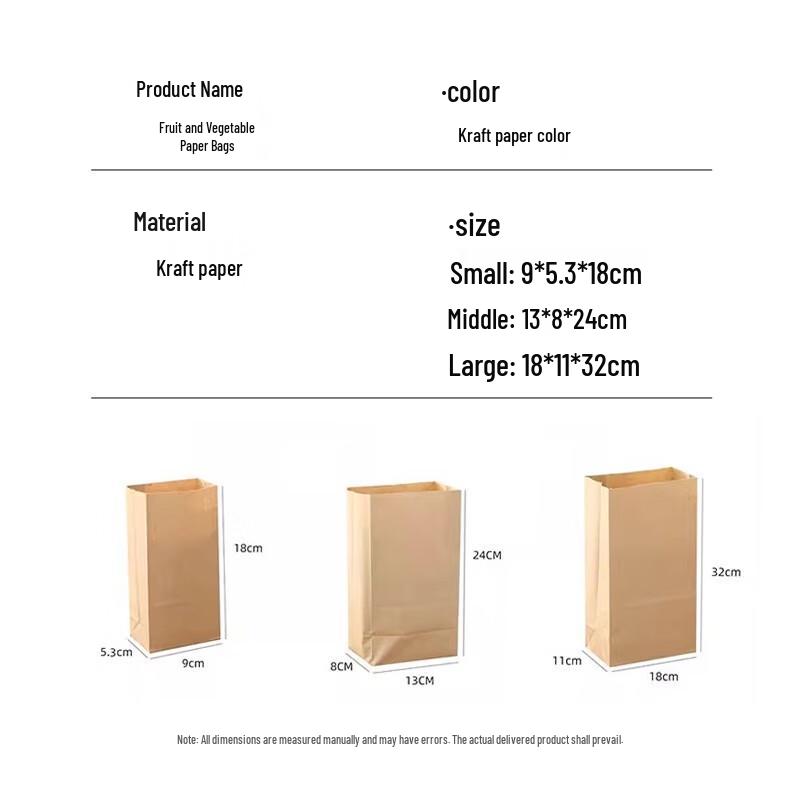 Product Name

Fruit and Vegetable Paper Bags

·color

Kraft paper color

Material

Kraft paper

·size

Small: 9*5.3*18cm

Middle: 13*8*24cm

Large: 18*11*32cm

18cm

5.3cm

9cm

24CM

8CM

13CM

32cm

11cm

18cm

Note: All dimensions are measured manually and may have errors. The actual delivered product shall prevail.